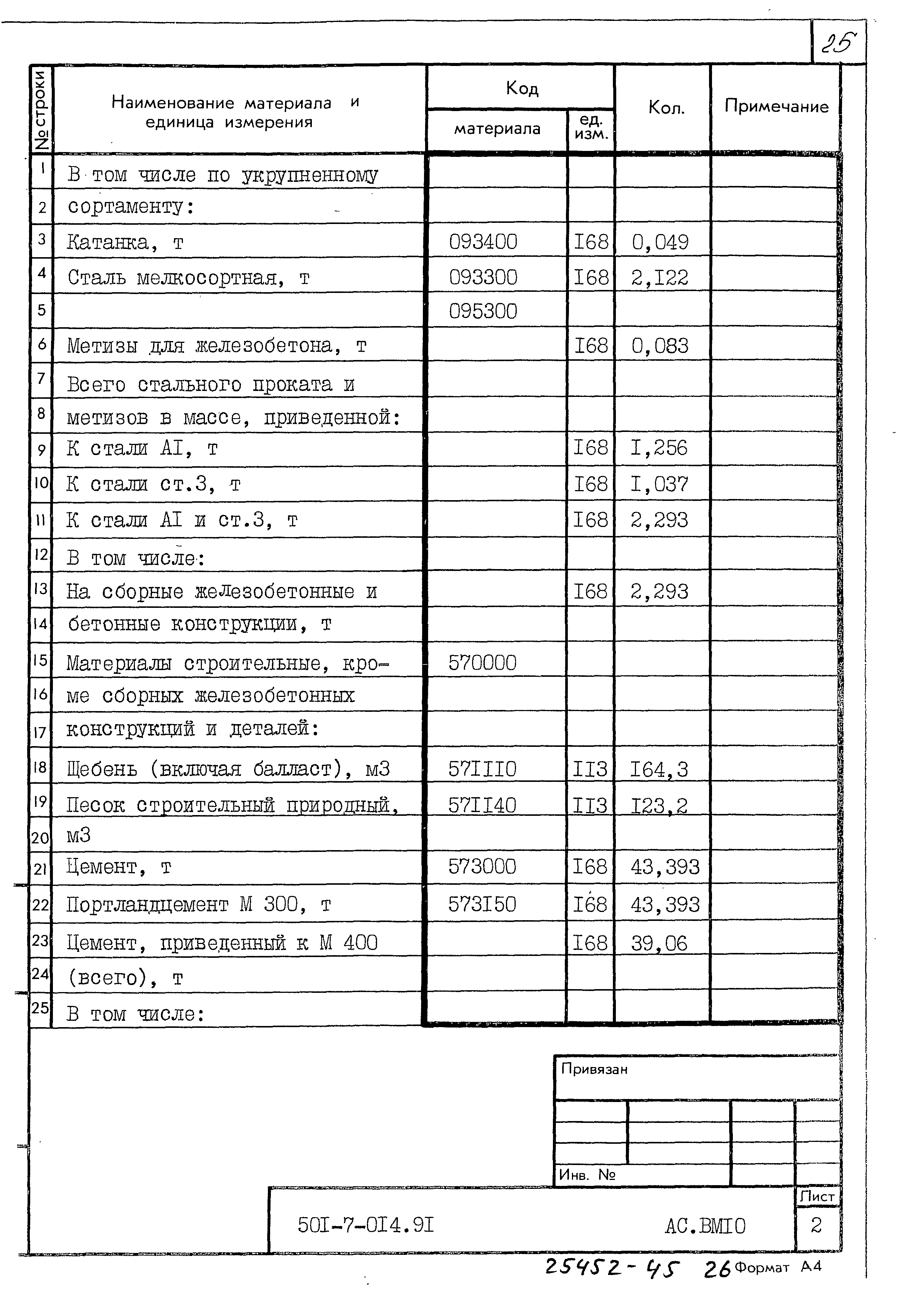 25

| № строки | Наименование материала и единица измерения | Код материала | Код ед. изм. | Кол. | Примечание |
|---|---|---|---|---|---|
| 1 | В том числе по укрупненному | | | | |
| 2 | сортаменту: | | | | |
| 3 | Катанка, т | 093400 | I68 | 0,049 | |
| 4 | Сталь мелкосортная, т | 093300 | I68 | 2,I22 | |
| 5 | | 095300 | | | |
| 6 | Метизы для железобетона, т | | I68 | 0,083 | |
| 7 | Всего стального проката и | | | | |
| 8 | метизов в массе, приведенной: | | | | |
| 9 | К стали AI, т | | I68 | I,256 | |
| 10 | К стали ст.3, т | | I68 | I,037 | |
| 11 | К стали AI и ст.3, т | | I68 | 2,293 | |
| 12 | В том числе: | | | | |
| 13 | На сборные железобетонные и | | I68 | 2,293 | |
| 14 | бетонные конструкции, т | | | | |
| 15 | Материалы строительные, кро- | 570000 | | | |
| 16 | ме сборных железобетонных | | | | |
| 17 | конструкций и деталей: | | | | |
| 18 | Щебень (включая балласт), м3 | 57III0 | II3 | I64,3 | |
| 19 | Песок строительный природный, | 57II40 | II3 | I23,2 | |
| 20 | м3 | | | | |
| 21 | Цемент, т | 573000 | I68 | 43,393 | |
| 22 | Портландцемент М 300, т | 573I50 | I68 | 43,393 | |
| 23 | Цемент, приведенный к М 400 | | I68 | 39,06 | |
| 24 | (всего), т | | | | |
| 25 | В том числе: | | | | |

Привязан

Инв. №

50I-7-0I4.9I АС.ВМI0

Лист
2

25452-45 26 Формат А4